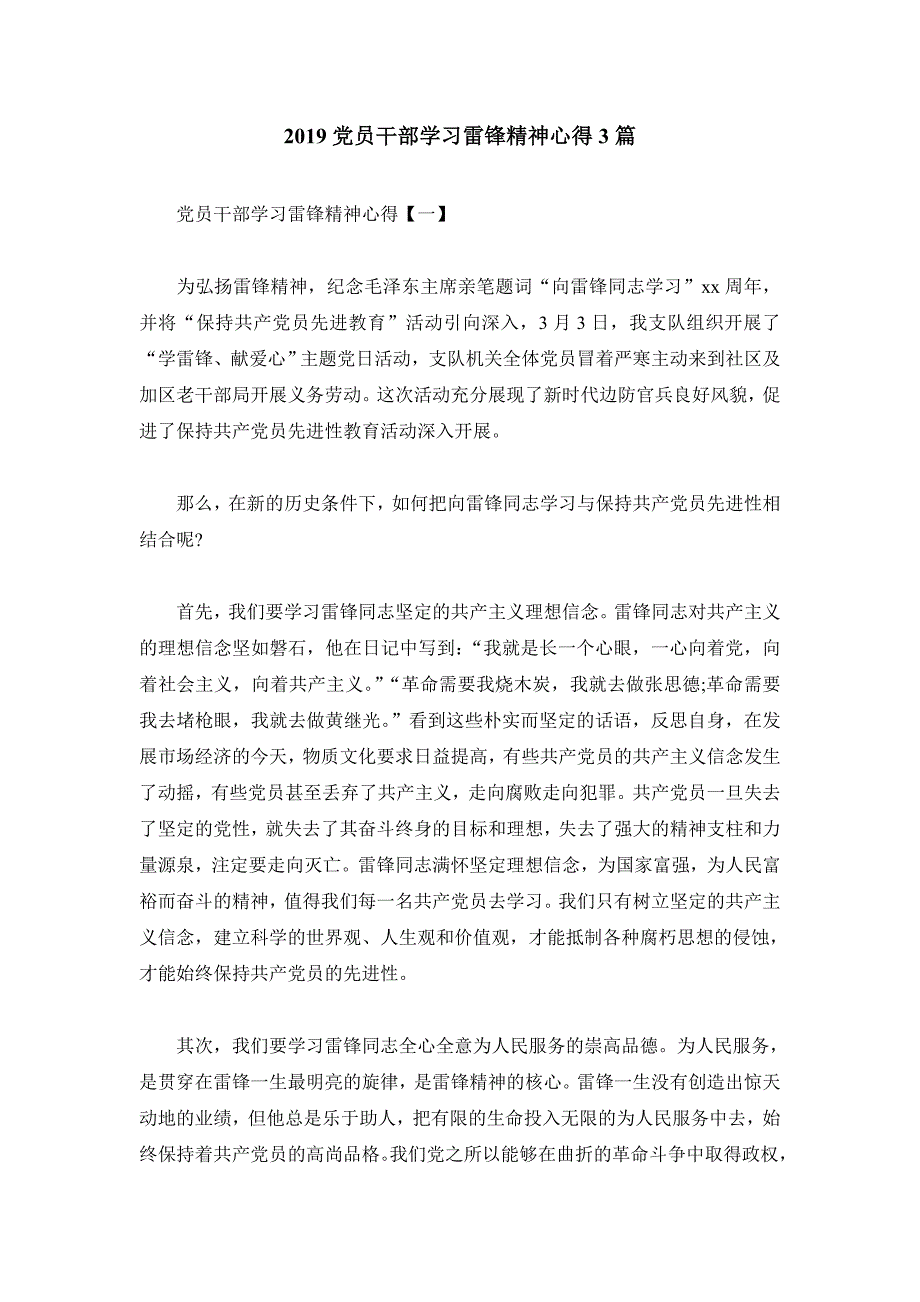 2019 党员干部学习雷锋精神心得 3 篇

党员干部学习雷锋精神心得【一】

为弘扬雷锋精神，纪念毛泽东主席亲笔题词“向雷锋同志学习”xx 周年，并将“保持共产党员先进教育”活动引向深入，3 月 3 日，我支队组织开展了“学雷锋、献爱心”主题党日活动，支队机关全体党员冒着严寒主动来到社区及加区老干部局开展义务劳动。这次活动充分展现了新时代边防官兵良好风貌，促进了保持共产党员先进性教育活动深入开展。

那么，在新的历史条件下，如何把向雷锋同志学习与保持共产党员先进性相结合呢?

首先，我们要学习雷锋同志坚定的共产主义理想信念。雷锋同志对共产主义的理想信念坚如磐石，他在日记中写到：“我就是长一个心眼，一心向着党，向着社会主义，向着共产主义。”“革命需要我烧木炭，我就去做张思德;革命需要我去堵枪眼，我就去做黄继光。”看到这些朴实而坚定的话语，反思自身，在发展市场经济的今天，物质文化要求日益提高，有些共产党员的共产主义信念发生了动摇，有些党员甚至丢弃了共产主义，走向腐败走向犯罪。共产党员一旦失去了坚定的党性，就失去了其奋斗终身的目标和理想，失去了强大的精神支柱和力量源泉，注定要走向灭亡。雷锋同志满怀坚定理想信念，为国家富强，为人民富裕而奋斗的精神，值得我们每一名共产党员去学习。我们只有树立坚定的共产主义信念，建立科学的世界观、人生观和价值观，才能抵制各种腐朽思想的侵蚀，才能始终保持共产党员的先进性。

其次，我们要学习雷锋同志全心全意为人民服务的崇高品德。为人民服务，是贯穿在雷锋一生最明亮的旋律，是雷锋精神的核心。雷锋一生没有创造出惊天动地的业绩，但他总是乐于助人，把有限的生命投入无限的为人民服务中去，始终保持着共产党员的高尚品格。我们党之所以能够在曲折的革命斗争中取得政权，